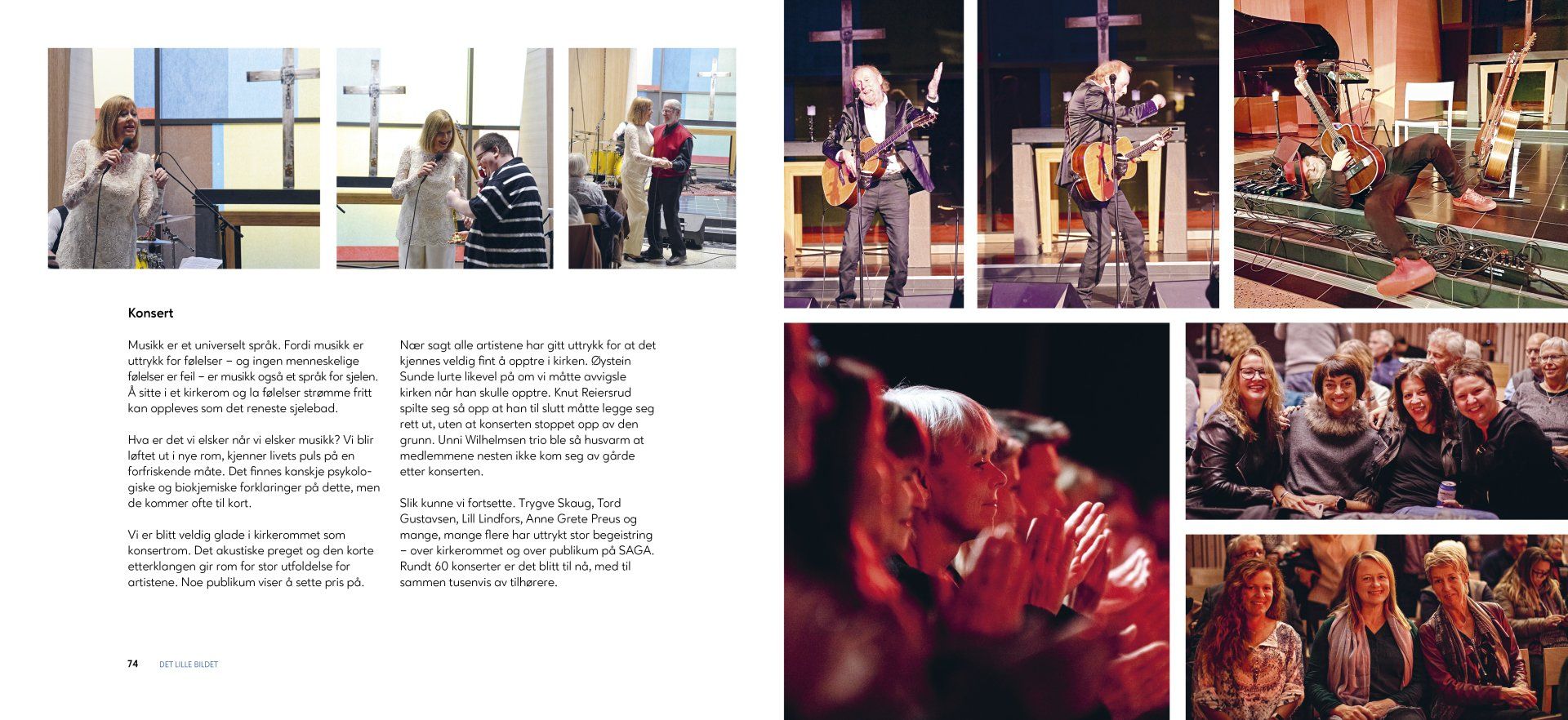 Konsert

Musikk er et universelt språk. Fordi musikk er uttrykk for følelser – og ingen menneskelige følelser er feil – er musikk også et språk for sjelen. Å sitte i et kirkerom og la følelser strømme fritt kan oppleves som det reneste sjelebad.

Hva er det vi elsker når vi elsker musikk? Vi blir løftet ut i nye rom, kjenner livets puls på en forfriskende måte. Det finnes kanskje psykologiske og biokjemiske forklaringer på dette, men de kommer ofte til kort.

Vi er blitt veldig glade i kirkerommet som konsertrom. Det akustiske preget og den korte etterklangen gir rom for stor utfoldelse for artistene. Noe publikum viser å sette pris på.

Nær sagt alle artistene har gitt uttrykk for at det kjennes veldig fint å opptre i kirken. Øystein Sunde lurte likevel på om vi måtte avvigsle kirken når han skulle opptre. Knut Reiersrud spilte seg så opp at han til slutt måtte legge seg rett ut, uten at konserten stoppet opp av den grunn. Unni Wilhelmsen trio ble så husvarm at medlemmene nesten ikke kom seg av gårde etter konserten.

Slik kunne vi fortsette. Trygve Skaug, Tord Gustavsen, Lill Lindfors, Anne Grete Preus og mange, mange flere har uttrykt stor begeistring – over kirkerommet og over publikum på SAGA. Rundt 60 konserter er det blitt til nå, med til sammen tusenvis av tilhørere.

74 DET LILLE BILDET